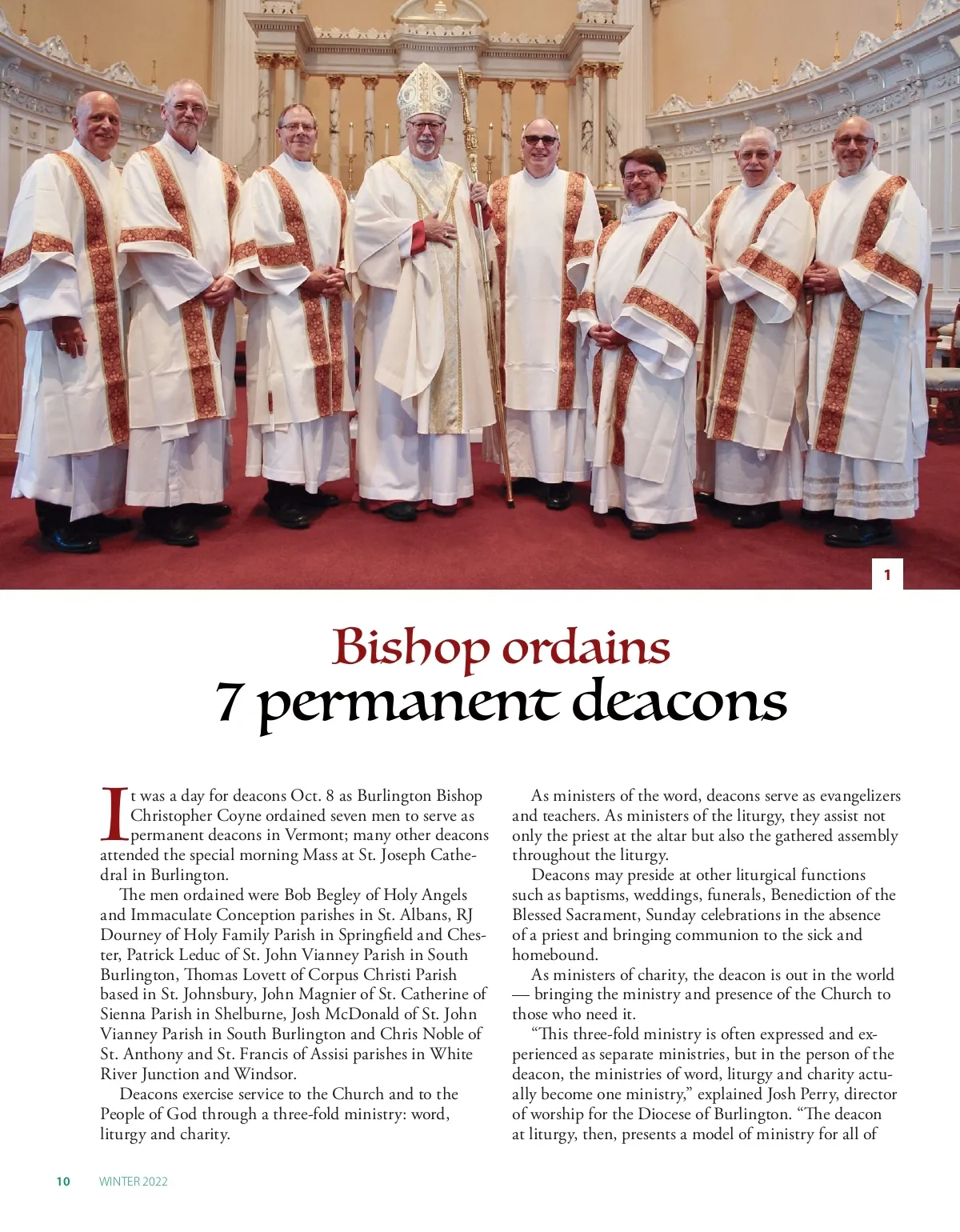 1

Bishop ordains
7 permanent deacons

It was a day for deacons Oct. 8 as Burlington Bishop Christopher Coyne ordained seven men to serve as permanent deacons in Vermont; many other deacons attended the special morning Mass at St. Joseph Cathedral in Burlington.

The men ordained were Bob Begley of Holy Angels and Immaculate Conception parishes in St. Albans, RJ Dourney of Holy Family Parish in Springfield and Chester, Patrick Leduc of St. John Vianney Parish in South Burlington, Thomas Lovett of Corpus Christi Parish based in St. Johnsbury, John Magnier of St. Catherine of Sienna Parish in Shelburne, Josh McDonald of St. John Vianney Parish in South Burlington and Chris Noble of St. Anthony and St. Francis of Assisi parishes in White River Junction and Windsor.

Deacons exercise service to the Church and to the People of God through a three-fold ministry: word, liturgy and charity.

As ministers of the word, deacons serve as evangelizers and teachers. As ministers of the liturgy, they assist not only the priest at the altar but also the gathered assembly throughout the liturgy.

Deacons may preside at other liturgical functions such as baptisms, weddings, funerals, Benediction of the Blessed Sacrament, Sunday celebrations in the absence of a priest and bringing communion to the sick and homebound.

As ministers of charity, the deacon is out in the world — bringing the ministry and presence of the Church to those who need it.

“This three-fold ministry is often expressed and experienced as separate ministries, but in the person of the deacon, the ministries of word, liturgy and charity actually become one ministry,” explained Josh Perry, director of worship for the Diocese of Burlington. “The deacon at liturgy, then, presents a model of ministry for all of

10 WINTER 2022